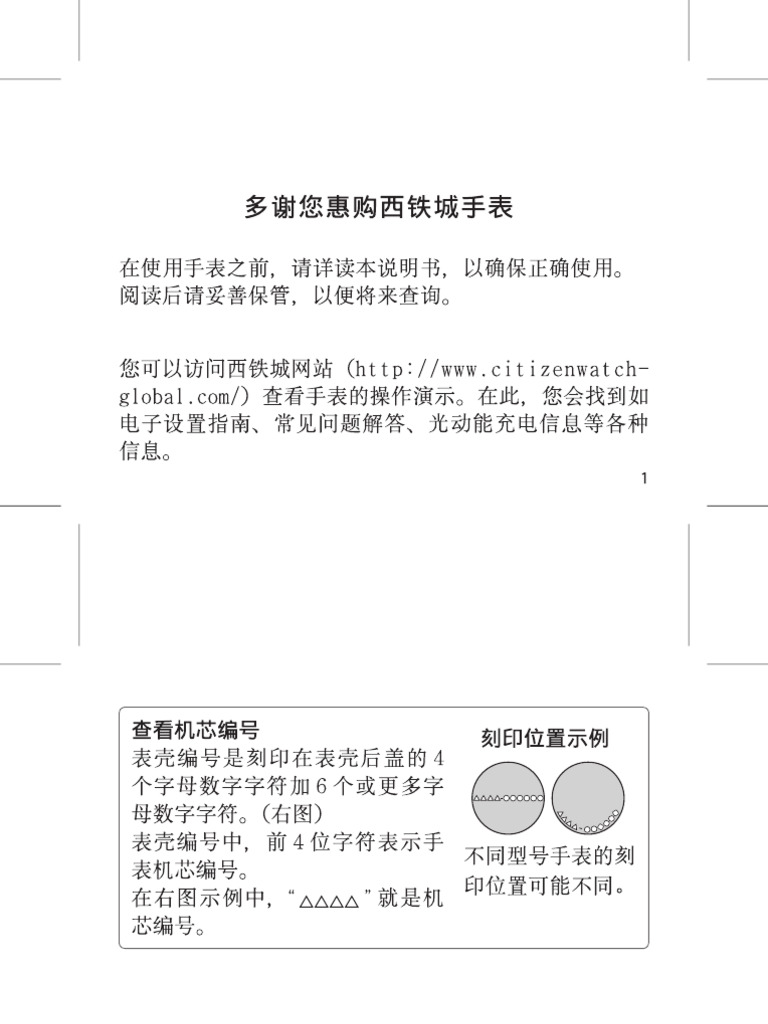 多谢您惠购西铁城手表

在使用手表之前，请详读本说明书，以确保正确使用。阅读后请妥善保管，以便将来查询。

您可以访问西铁城网站（http://www.citizenwatch-global.com/）查看手表的操作演示。在此，您会找到如电子设置指南、常见问题解答、光动能充电信息等各种信息。

1

查看机芯编号
表壳编号是刻印在表壳后盖的 4 个字母数字字符加 6 个或更多字母数字字符。（右图）
表壳编号中，前 4 位字符表示手表机芯编号。
在右图示例中，“△△△△”就是机芯编号。

刻印位置示例

△△△△-○○○○○○

△△△△-○○○○○○

不同型号手表的刻印位置可能不同。